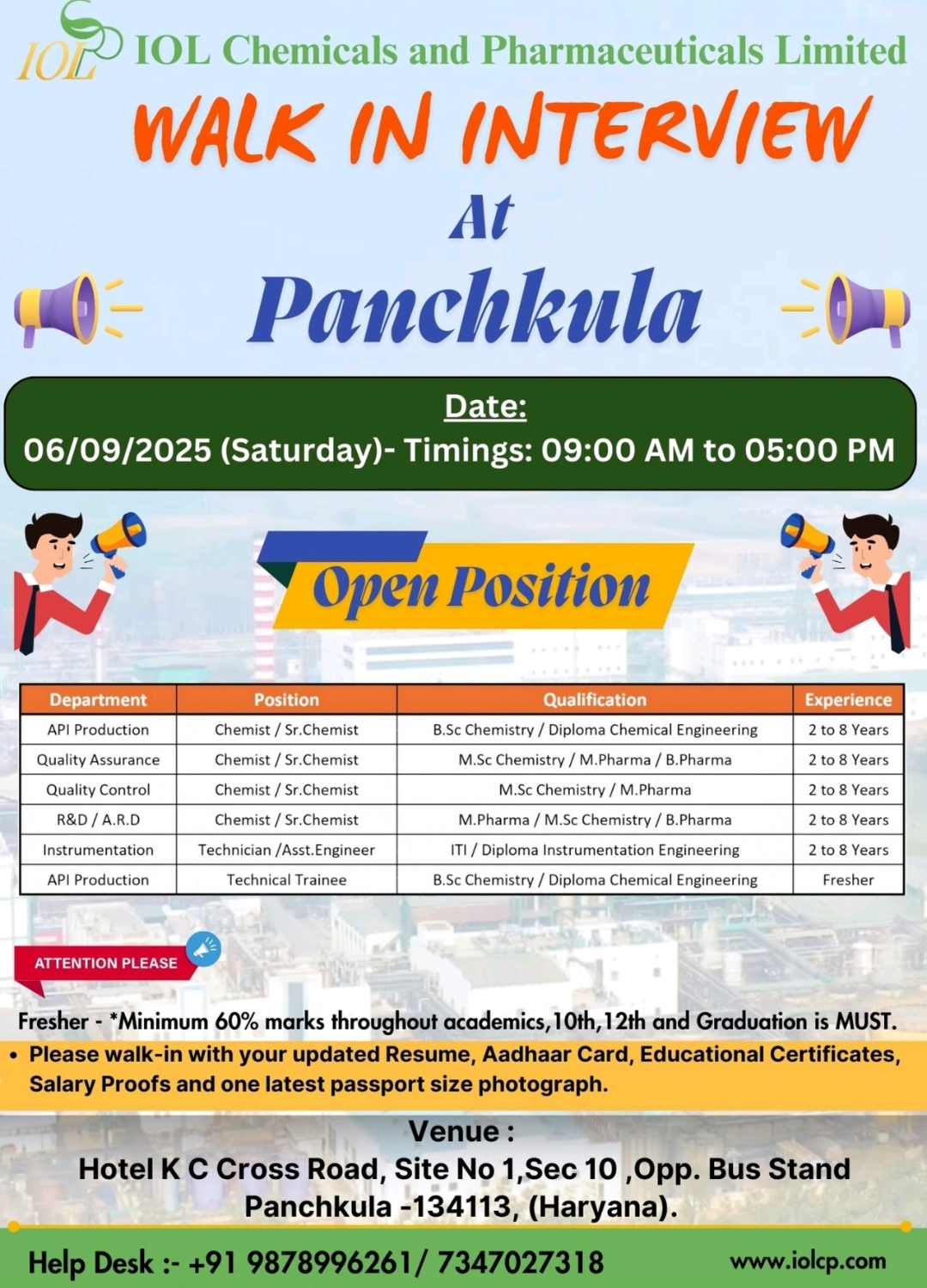 IOL IOL Chemicals and Pharmaceuticals Limited

WALK IN INTERVIEW

At

Panchkula

Date:

06/09/2025 (Saturday)- Timings: 09:00 AM to 05:00 PM

Open Position

| Department | Position | Qualification | Experience |
|---|---|---|---|
| API Production | Chemist / Sr.Chemist | B.Sc Chemistry / Diploma Chemical Engineering | 2 to 8 Years |
| Quality Assurance | Chemist / Sr.Chemist | M.Sc Chemistry / M.Pharma / B.Pharma | 2 to 8 Years |
| Quality Control | Chemist / Sr.Chemist | M.Sc Chemistry / M.Pharma | 2 to 8 Years |
| R&D / A.R.D | Chemist / Sr.Chemist | M.Pharma / M.Sc Chemistry / B.Pharma | 2 to 8 Years |
| Instrumentation | Technician /Asst.Engineer | ITI / Diploma Instrumentation Engineering | 2 to 8 Years |
| API Production | Technical Trainee | B.Sc Chemistry / Diploma Chemical Engineering | Fresher |

ATTENTION PLEASE

Fresher - *Minimum 60% marks throughout academics,10th,12th and Graduation is MUST.

• Please walk-in with your updated Resume, Aadhaar Card, Educational Certificates, Salary Proofs and one latest passport size photograph.

Venue :
Hotel K C Cross Road, Site No 1,Sec 10 ,Opp. Bus Stand
Panchkula -134113, (Haryana).

Help Desk :- +91 9878996261/ 7347027318

www.iolcp.com